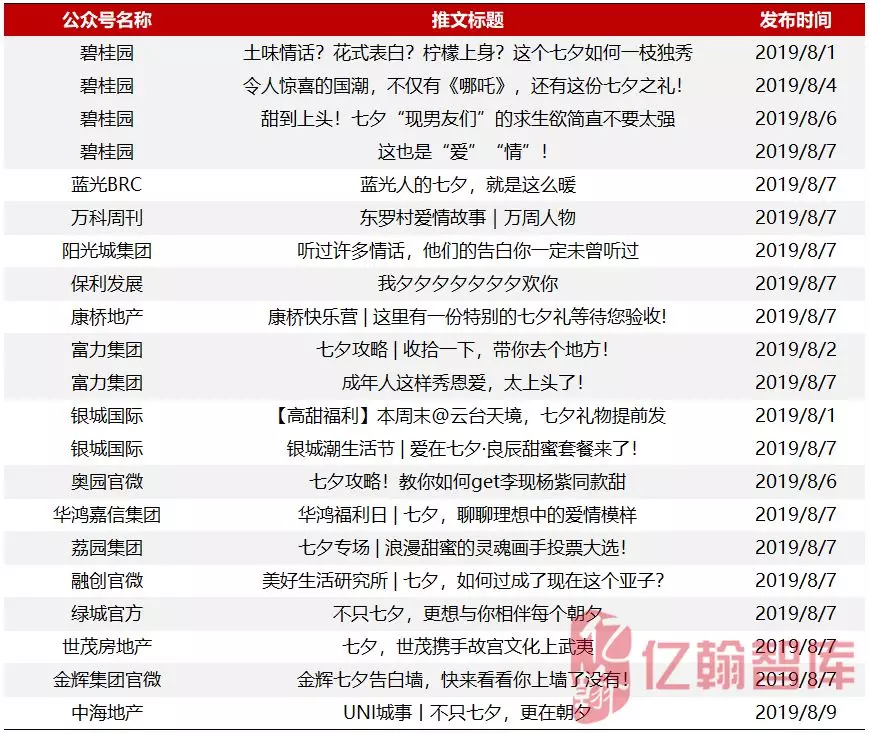 | 公众号名称 | 推文标题 | 发布时间 |
|---|---|---|
| 碧桂园 | 土味情话？花式表白？柠檬上身？这个七夕如何一枝独秀 | 2019/8/1 |
| 碧桂园 | 令人惊喜的国潮，不仅有《哪吒》，还有这份七夕之礼！ | 2019/8/4 |
| 碧桂园 | 甜到上头！七夕“现男友们”的求生欲简直不要太强 | 2019/8/6 |
| 碧桂园 | 这也是“爱”“情”！ | 2019/8/7 |
| 蓝光BRC | 蓝光人的七夕，就是这么暖 | 2019/8/7 |
| 万科周刊 | 东罗村爱情故事 \| 万周人物 | 2019/8/7 |
| 阳光城集团 | 听过许多情话，他们的告白你一定未曾听过 | 2019/8/7 |
| 保利发展 | 我夕夕夕夕夕夕夕欢你 | 2019/8/7 |
| 康桥地产 | 康桥快乐营 \| 这里有一份特别的七夕礼等待您验收! | 2019/8/7 |
| 富力集团 | 七夕攻略 \| 收拾一下，带你去个地方！ | 2019/8/2 |
| 富力集团 | 成年人这样秀恩爱，太上头了！ | 2019/8/7 |
| 银城国际 | 【高甜福利】本周末@云台天境，七夕礼物提前发 | 2019/8/1 |
| 银城国际 | 银城潮生活节 \| 爱在七夕·良辰甜蜜套餐来了！ | 2019/8/7 |
| 奥园官微 | 七夕攻略！教你如何get李现杨紫同款甜 | 2019/8/6 |
| 华鸿嘉信集团 | 华鸿福利日 \| 七夕，聊聊理想中的爱情模样 | 2019/8/7 |
| 荔园集团 | 七夕专场 \| 浪漫甜蜜的灵魂画手投票大选！ | 2019/8/7 |
| 融创官微 | 美好生活研究所 \| 七夕，如何过成了现在这个亚子？ | 2019/8/7 |
| 绿城官方 | 不只七夕，更想与你相伴每个朝夕 | 2019/8/7 |
| 世茂房地产 | 七夕，世茂携手故宫文化上武夷 | 2019/8/7 |
| 金辉集团官微 | 金辉七夕告白墙，快来看看你上墙了没有！ | 2019/8/7 |
| 中海地产 | UNI城事 \| 不只七夕，更在朝夕 | 2019/8/9 |

亿翰智库